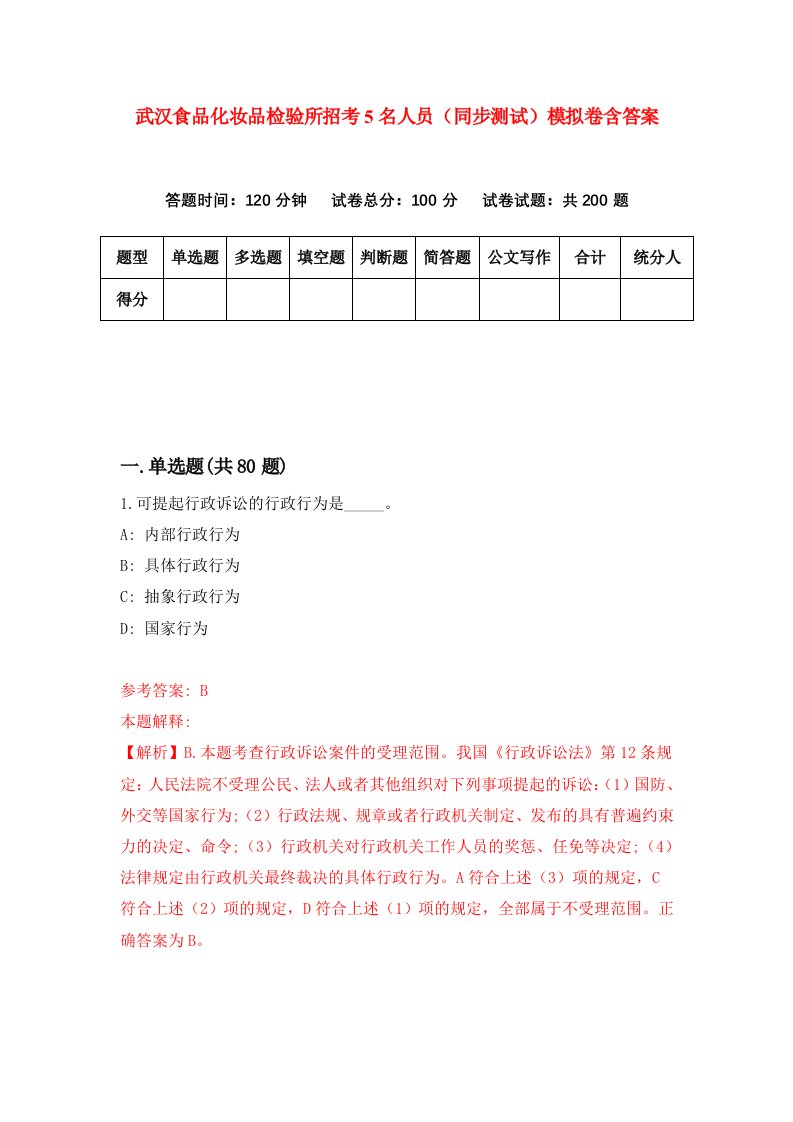 武汉食品化妆品检验所招考5名人员（同步测试）模拟卷含答案

答题时间：120分钟　试卷总分：100分　试卷试题：共200题

| 题型 | 单选题 | 多选题 | 填空题 | 判断题 | 简答题 | 公文写作 | 合计 | 统分人 |
|---|---|---|---|---|---|---|---|---|
| 得分 | | | | | | | | |

一.单选题(共80题)

1.可提起行政诉讼的行政行为是_____。

A: 内部行政行为

B: 具体行政行为

C: 抽象行政行为

D: 国家行为

参考答案: B

本题解释:

【解析】B.本题考查行政诉讼案件的受理范围。我国《行政诉讼法》第12条规定：人民法院不受理公民、法人或者其他组织对下列事项提起的诉讼：(1)国防、外交等国家行为;（2）行政法规、规章或者行政机关制定、发布的具有普遍约束力的决定、命令;（3）行政机关对行政机关工作人员的奖惩、任免等决定;（4）法律规定由行政机关最终裁决的具体行政行为。A符合上述（3）项的规定，C符合上述（2）项的规定，D符合上述（1）项的规定，全部属于不受理范围。正确答案为B。